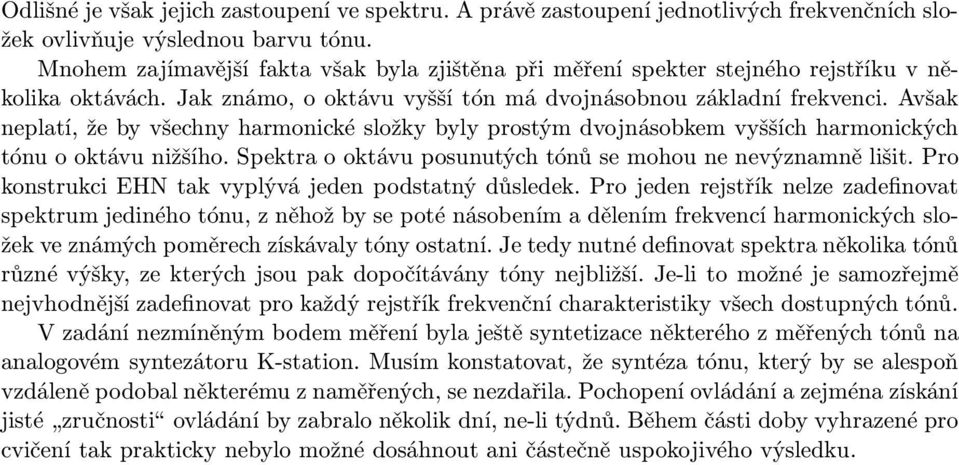 Odlišné je však jejich zastoupení ve spektru. A právě zastoupení jednotlivých frekvenčních složek ovlivňuje výslednou barvu tónu.

Mnohem zajímavější fakta však byla zjištěna při měření spekter stejného rejstříku v několika oktávách. Jak známo, o oktávu vyšší tón má dvojnásobnou základní frekvenci. Avšak neplatí, že by všechny harmonické složky byly prostým dvojnásobkem vyšších harmonických tónu o oktávu nižšího. Spektra o oktávu posunutých tónů se mohou ne nevýznamně lišit. Pro konstrukci EHN tak vyplývá jeden podstatný důsledek. Pro jeden rejstřík nelze zadefinovat spektrum jediného tónu, z něhož by se poté násobením a dělením frekvencí harmonických složek ve známých poměrech získávaly tóny ostatní. Je tedy nutné definovat spektra několika tónů různé výšky, ze kterých jsou pak dopočítávány tóny nejbližší. Je-li to možné je samozřejmě nejvhodnější zadefinovat pro každý rejstřík frekvenční charakteristiky všech dostupných tónů.

V zadání nezmíněným bodem měření byla ještě syntetizace některého z měřených tónů na analogovém syntezátoru K-station. Musím konstatovat, že syntéza tónu, který by se alespoň vzdáleně podobal některému z naměřených, se nezdařila. Pochopení ovládání a zejména získání jisté „zručnosti“ ovládání by zabralo několik dní, ne-li týdnů. Během části doby vyhrazené pro cvičení tak prakticky nebylo možné dosáhnout ani částečně uspokojivého výsledku.